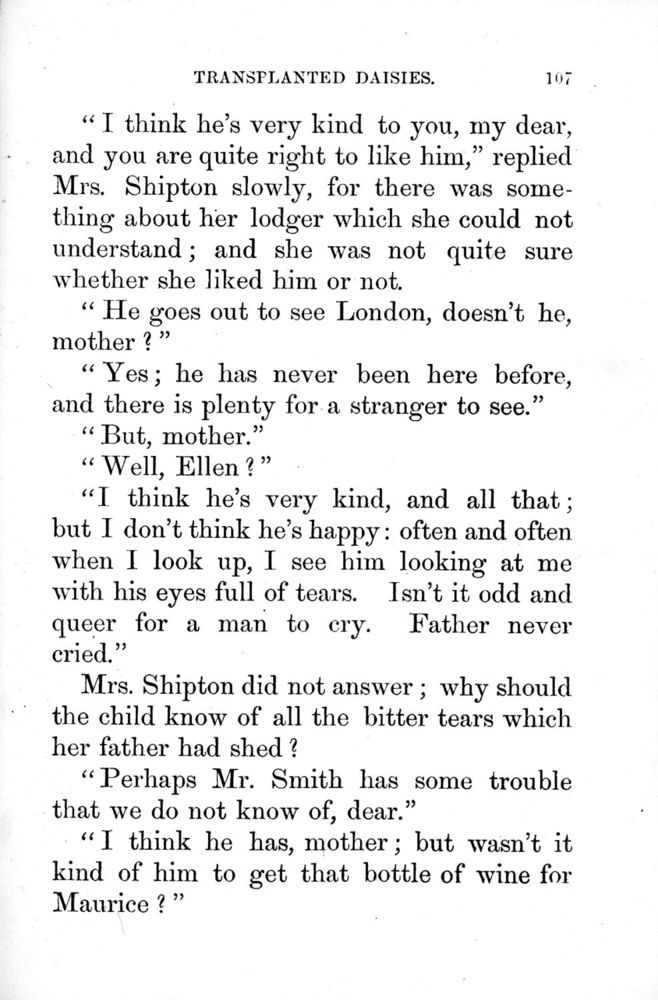 TRANSPLANTED DAISIES. 107

"I think he's very kind to you, my dear, and you are quite right to like him," replied Mrs. Shipton slowly, for there was something about her lodger which she could not understand; and she was not quite sure whether she liked him or not.

"He goes out to see London, doesn't he, mother?"

"Yes; he has never been here before, and there is plenty for a stranger to see."

"But, mother."

"Well, Ellen?"

"I think he's very kind, and all that; but I don't think he's happy: often and often when I look up, I see him looking at me with his eyes full of tears. Isn't it odd and queer for a man to cry. Father never cried."

Mrs. Shipton did not answer; why should the child know of all the bitter tears which her father had shed?

"Perhaps Mr. Smith has some trouble that we do not know of, dear."

"I think he has, mother; but wasn't it kind of him to get that bottle of wine for Maurice?"